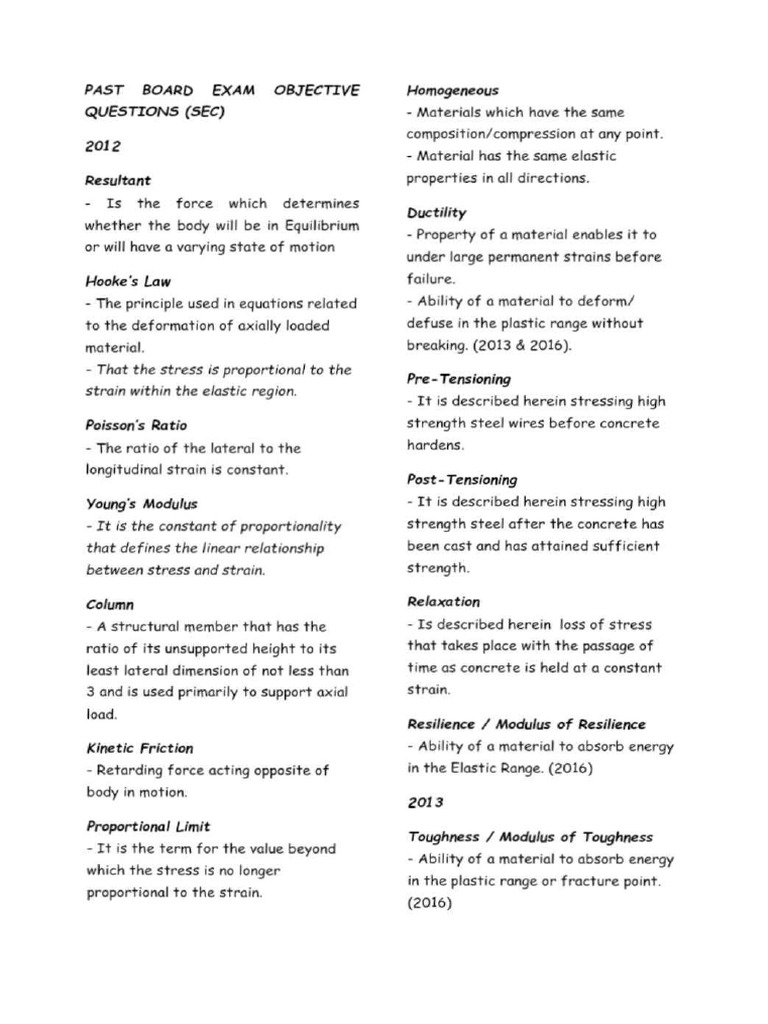 PAST BOARD EXAM OBJECTIVE QUESTIONS (SEC)

2012

Resultant
- Is the force which determines whether the body will be in Equilibrium or will have a varying state of motion

Hooke's Law
- The principle used in equations related to the deformation of axially loaded material.
- That the stress is proportional to the strain within the elastic region.

Poisson's Ratio
- The ratio of the lateral to the longitudinal strain is constant.

Young's Modulus
- It is the constant of proportionality that defines the linear relationship between stress and strain.

Column
- A structural member that has the ratio of its unsupported height to its least lateral dimension of not less than 3 and is used primarily to support axial load.

Kinetic Friction
- Retarding force acting opposite of body in motion.

Proportional Limit
- It is the term for the value beyond which the stress is no longer proportional to the strain.

Homogeneous
- Materials which have the same composition/compression at any point.
- Material has the same elastic properties in all directions.

Ductility
- Property of a material enables it to under large permanent strains before failure.
- Ability of a material to deform/ defuse in the plastic range without breaking. (2013 & 2016).

Pre-Tensioning
- It is described herein stressing high strength steel wires before concrete hardens.

Post-Tensioning
- It is described herein stressing high strength steel after the concrete has been cast and has attained sufficient strength.

Relaxation
- Is described herein loss of stress that takes place with the passage of time as concrete is held at a constant strain.

Resilience / Modulus of Resilience
- Ability of a material to absorb energy in the Elastic Range. (2016)

2013

Toughness / Modulus of Toughness
- Ability of a material to absorb energy in the plastic range or fracture point. (2016)